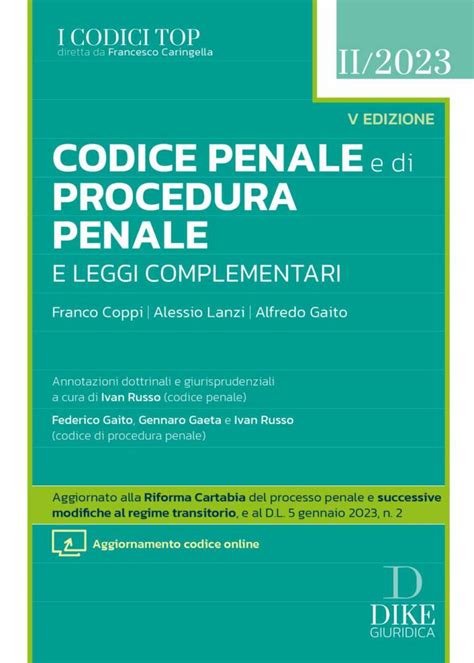 I CODICI TOP
diretta da Francesco Caringella

II/2023

V EDIZIONE

CODICE PENALE e di PROCEDURA PENALE
E LEGGI COMPLEMENTARI

Franco Coppi | Alessio Lanzi | Alfredo Gaito

Annotazioni dottrinali e giurisprudenziali a cura di Ivan Russo (codice penale)

Federico Gaito, Gennaro Gaeta e Ivan Russo (codice di procedura penale)

Aggiornato alla Riforma Cartabia del processo penale e successive modifiche al regime transitorio, e al D.L. 5 gennaio 2023, n. 2

Aggiornamento codice online

D
DIKE
GIURIDICA